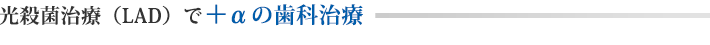 光殺菌治療（LAD）で＋αの歯科治療